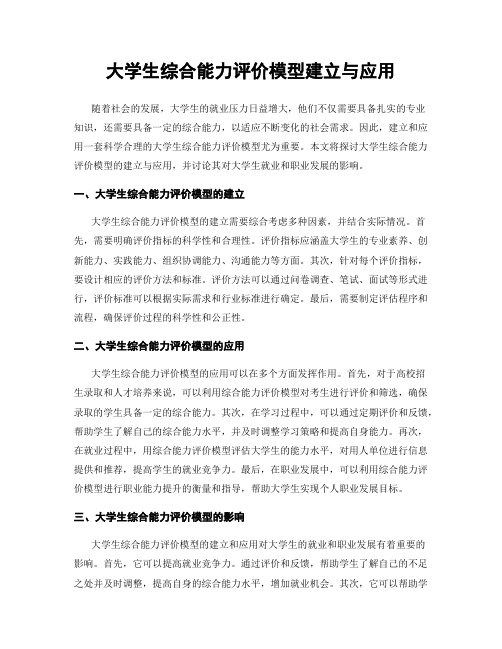 大学生综合能力评价模型建立与应用

随着社会的发展，大学生的就业压力日益增大，他们不仅需要具备扎实的专业知识，还需要具备一定的综合能力，以适应不断变化的社会需求。因此，建立和应用一套科学合理的大学生综合能力评价模型尤为重要。本文将探讨大学生综合能力评价模型的建立与应用，并讨论其对大学生就业和职业发展的影响。

一、大学生综合能力评价模型的建立

大学生综合能力评价模型的建立需要综合考虑多种因素，并结合实际情况。首先，需要明确评价指标的科学性和合理性。评价指标应涵盖大学生的专业素养、创新能力、实践能力、组织协调能力、沟通能力等方面。其次，针对每个评价指标，要设计相应的评价方法和标准。评价方法可以通过问卷调查、笔试、面试等形式进行，评价标准可以根据实际需求和行业标准进行确定。最后，需要制定评估程序和流程，确保评价过程的科学性和公正性。

二、大学生综合能力评价模型的应用

大学生综合能力评价模型的应用可以在多个方面发挥作用。首先，对于高校招生录取和人才培养来说，可以利用综合能力评价模型对考生进行评价和筛选，确保录取的学生具备一定的综合能力。其次，在学习过程中，可以通过定期评价和反馈，帮助学生了解自己的综合能力水平，并及时调整学习策略和提高自身能力。再次，在就业过程中，用综合能力评价模型评估大学生的能力水平，对用人单位进行信息提供和推荐，提高学生的就业竞争力。最后，在职业发展中，可以利用综合能力评价模型进行职业能力提升的衡量和指导，帮助大学生实现个人职业发展目标。

三、大学生综合能力评价模型的影响

大学生综合能力评价模型的建立和应用对大学生的就业和职业发展有着重要的影响。首先，它可以提高就业竞争力。通过评价和反馈，帮助学生了解自己的不足之处并及时调整，提高自身的综合能力水平，增加就业机会。其次，它可以帮助学